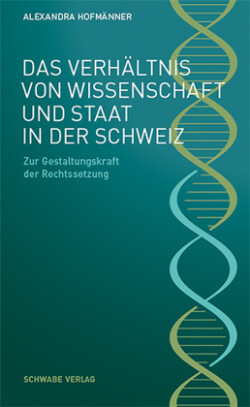 ALEXANDRA HOFMÄNNER

DAS VERHÄLTNIS VON WISSENSCHAFT UND STAAT IN DER SCHWEIZ

Zur Gestaltungskraft der Rechtssetzung

SCHWABE VERLAG